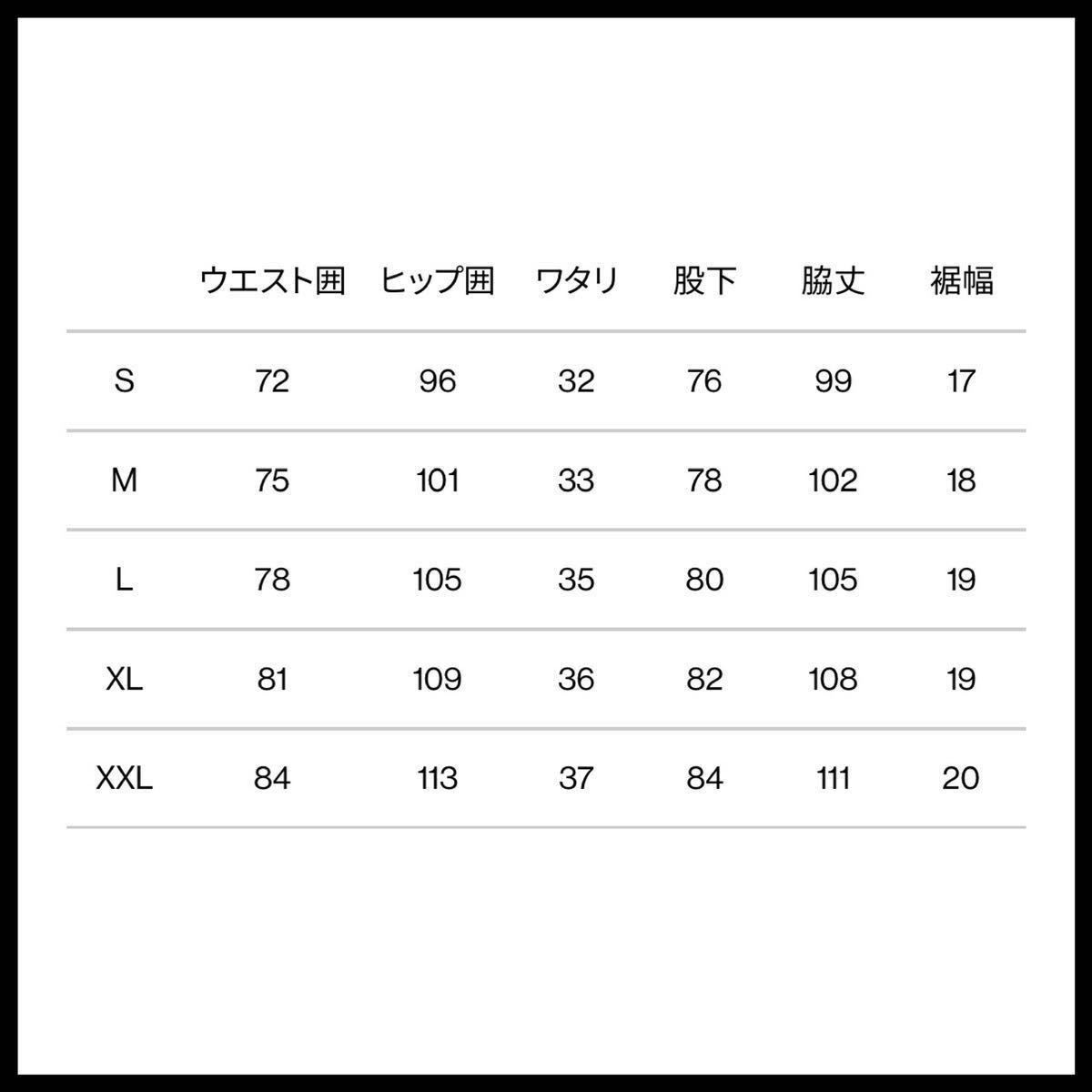 |  | ウエスト囲 | ヒップ囲 | ワタリ | 股下 | 脇丈 | 裾幅 |
|---|---|---|---|---|---|---|
| S | 72 | 96 | 32 | 76 | 99 | 17 |
| M | 75 | 101 | 33 | 78 | 102 | 18 |
| L | 78 | 105 | 35 | 80 | 105 | 19 |
| XL | 81 | 109 | 36 | 82 | 108 | 19 |
| XXL | 84 | 113 | 37 | 84 | 111 | 20 |